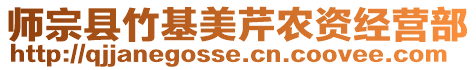 师宗县竹基美芹农资经营部
http://qjjanegosse.cn.coovee.com